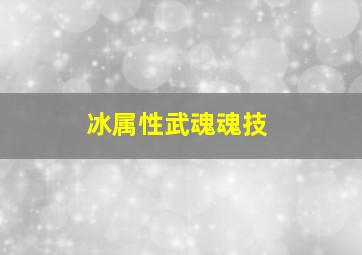 冰属性武魂魂技